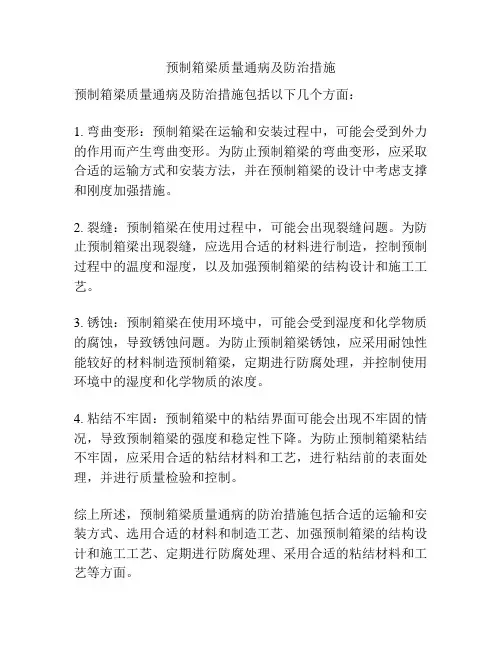 预制箱梁质量通病及防治措施

预制箱梁质量通病及防治措施包括以下几个方面：

1. 弯曲变形：预制箱梁在运输和安装过程中，可能会受到外力的作用而产生弯曲变形。为防止预制箱梁的弯曲变形，应采取合适的运输方式和安装方法，并在预制箱梁的设计中考虑支撑和刚度加强措施。

2. 裂缝：预制箱梁在使用过程中，可能会出现裂缝问题。为防止预制箱梁出现裂缝，应选用合适的材料进行制造，控制预制过程中的温度和湿度，以及加强预制箱梁的结构设计和施工工艺。

3. 锈蚀：预制箱梁在使用环境中，可能会受到湿度和化学物质的腐蚀，导致锈蚀问题。为防止预制箱梁锈蚀，应采用耐蚀性能较好的材料制造预制箱梁，定期进行防腐处理，并控制使用环境中的湿度和化学物质的浓度。

4. 粘结不牢固：预制箱梁中的粘结界面可能会出现不牢固的情况，导致预制箱梁的强度和稳定性下降。为防止预制箱梁粘结不牢固，应采用合适的粘结材料和工艺，进行粘结前的表面处理，并进行质量检验和控制。

综上所述，预制箱梁质量通病的防治措施包括合适的运输和安装方式、选用合适的材料和制造工艺、加强预制箱梁的结构设计和施工工艺、定期进行防腐处理、采用合适的粘结材料和工艺等方面。